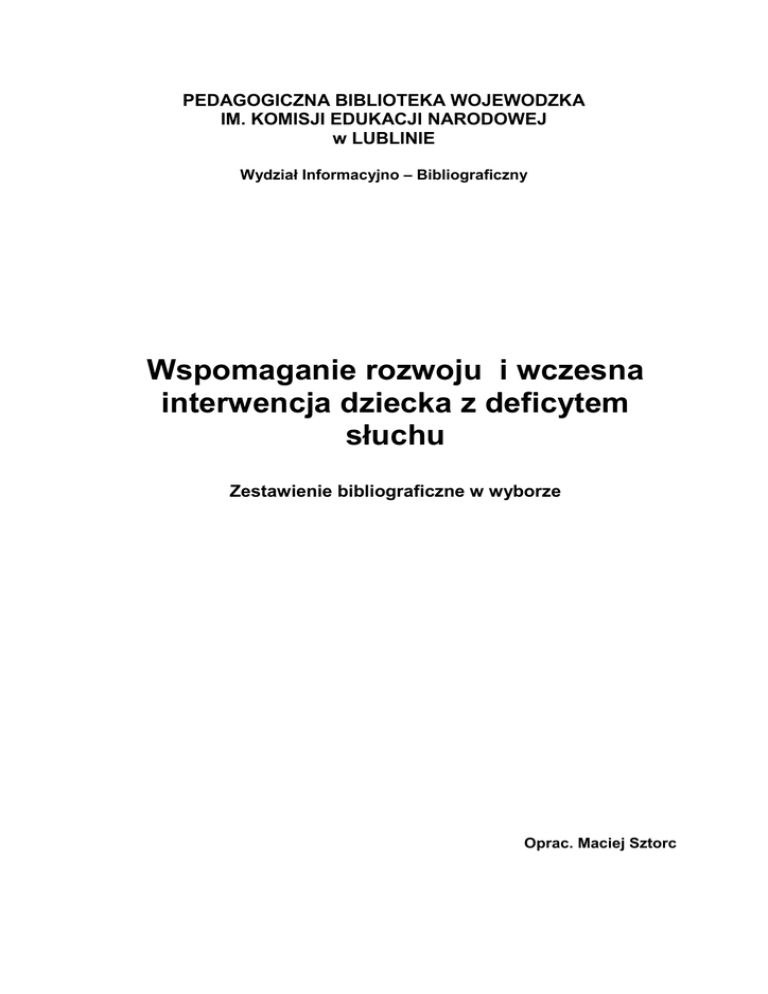 PEDAGOGICZNA BIBLIOTEKA WOJEWODZKA
IM. KOMISJI EDUKACJI NARODOWEJ
w LUBLINIE

Wydział Informacyjno – Bibliograficzny

Wspomaganie rozwoju i wczesna interwencja dziecka z deficytem słuchu

Zestawienie bibliograficzne w wyborze

Oprac. Maciej Sztorc